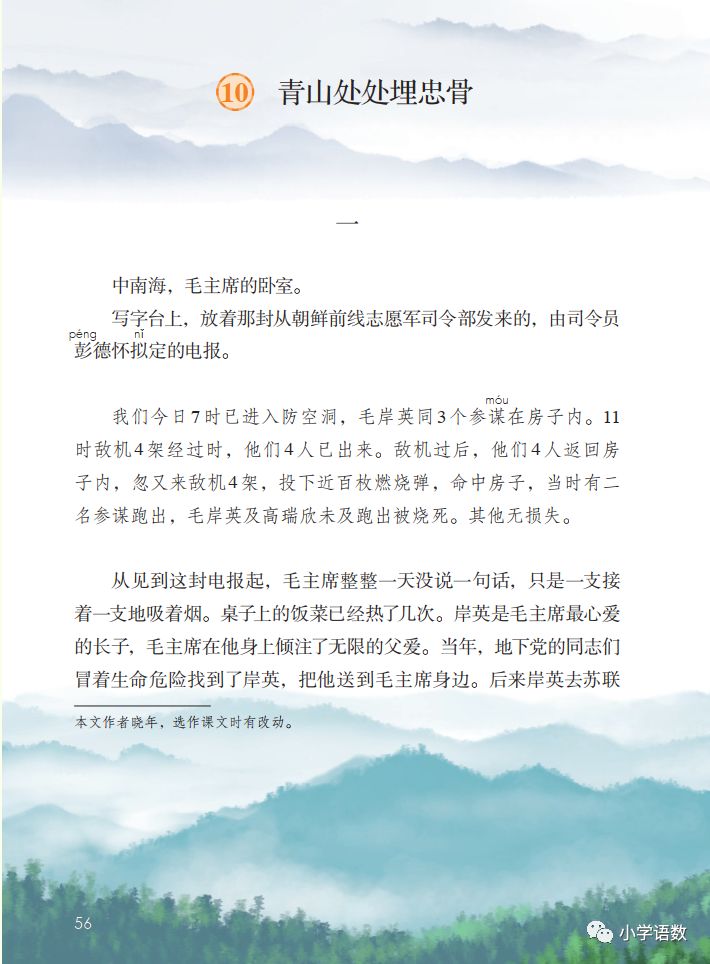 10 青山处处埋忠骨

一

中南海，毛主席的卧室。

写字台上，放着那封从朝鲜前线志愿军司令部发来的，由司令员彭(péng)德怀拟(nǐ)定的电报。

我们今日7时已进入防空洞，毛岸英同3个参谋(móu)在房子内。11时敌机4架经过时，他们4人已出来。敌机过后，他们4人返回房子内，忽又来敌机4架，投下近百枚燃烧弹，命中房子，当时有二名参谋跑出，毛岸英及高瑞欣未及跑出被烧死。其他无损失。

从见到这封电报起，毛主席整整一天没说一句话，只是一支接着一支地吸着烟。桌子上的饭菜已经热了几次。岸英是毛主席最心爱的长子，毛主席在他身上倾注了无限的父爱。当年，地下党的同志们冒着生命危险找到了岸英，把他送到毛主席身边。后来岸英去苏联

本文作者晓年，选作课文时有改动。

56

小学语数